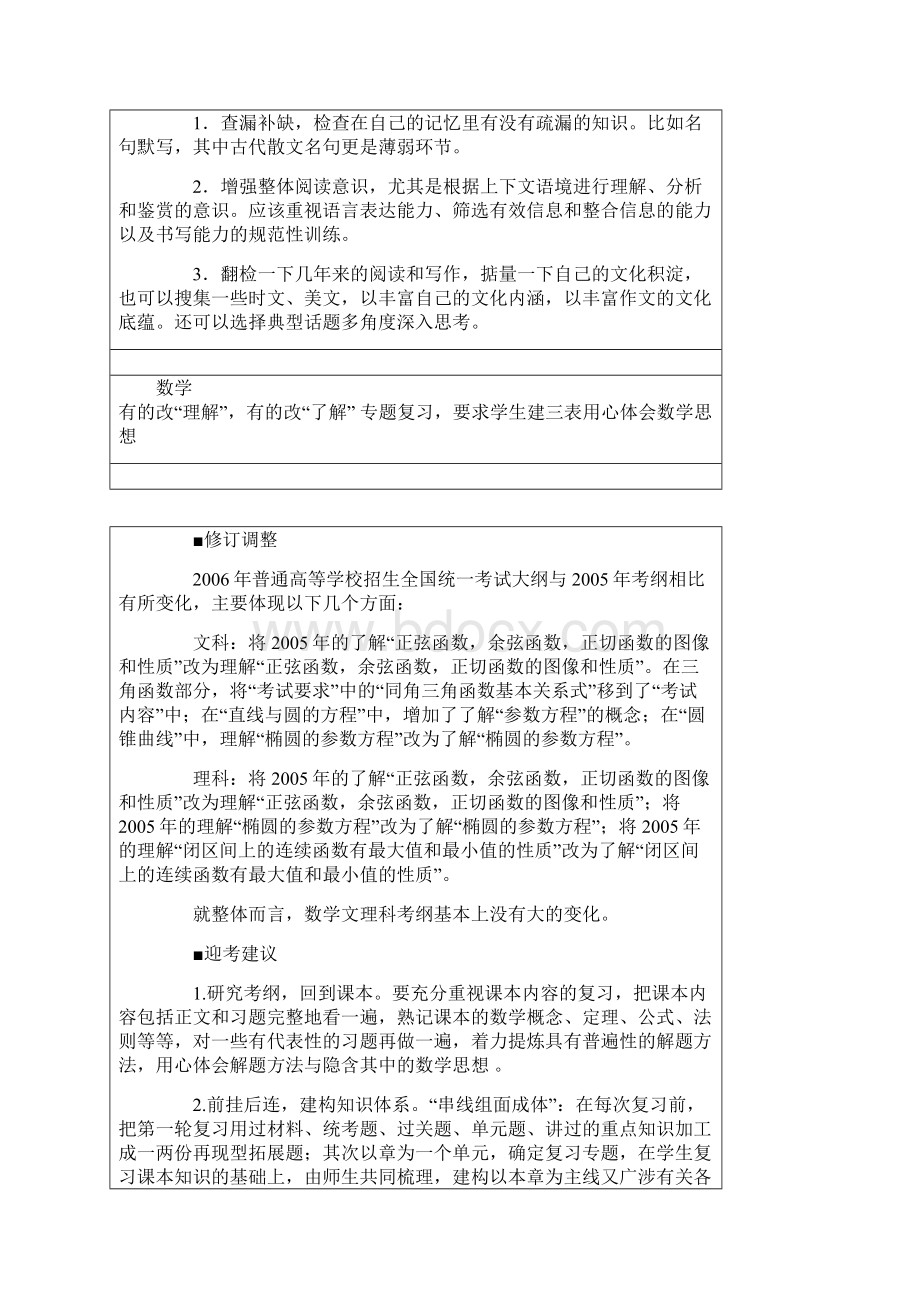 1．查漏补缺，检查在自己的记忆里有没有疏漏的知识。比如名句默写，其中古代散文名句更是薄弱环节。

2．增强整体阅读意识，尤其是根据上下文语境进行理解、分析和鉴赏的意识。应该重视语言表达能力、筛选有效信息和整合信息的能力以及书写能力的规范性训练。

3．翻检一下几年来的阅读和写作，掂量一下自己的文化积淀，也可以搜集一些时文、美文，以丰富自己的文化内涵，以丰富作文的文化底蕴。还可以选择典型话题多角度深入思考。

数学
有的改“理解”，有的改“了解” 专题复习，要求学生建三表用心体会数学思想

■修订调整

2006年普通高等学校招生全国统一考试大纲与2005年考纲相比有所变化，主要体现以下几个方面：

文科：将2005年的了解“正弦函数，余弦函数，正切函数的图像和性质”改为理解“正弦函数，余弦函数，正切函数的图像和性质”。在三角函数部分，将“考试要求”中的“同角三角函数基本关系式”移到了“考试内容”中；在“直线与圆的方程”中，增加了了解“参数方程”的概念；在“圆锥曲线”中，理解“椭圆的参数方程”改为了解“椭圆的参数方程”。

理科：将2005年的了解“正弦函数，余弦函数，正切函数的图像和性质”改为理解“正弦函数，余弦函数，正切函数的图像和性质”；将2005年的理解“椭圆的参数方程”改为了解“椭圆的参数方程”；将2005年的理解“闭区间上的连续函数有最大值和最小值的性质”改为了解“闭区间上的连续函数有最大值和最小值的性质”。

就整体而言，数学文理科考纲基本上没有大的变化。

■迎考建议

1.研究考纲，回到课本。要充分重视课本内容的复习，把课本内容包括正文和习题完整地看一遍，熟记课本的数学概念、定理、公式、法则等等，对一些有代表性的习题再做一遍，着力提炼具有普遍性的解题方法，用心体会解题方法与隐含其中的数学思想 。

2.前挂后连，建构知识体系。“串线组面成体”：在每次复习前，把第一轮复习用过材料、统考题、过关题、单元题、讲过的重点知识加工成一两份再现型拓展题；其次以章为一个单元，确定复习专题，在学生复习课本知识的基础上，由师生共同梳理，建构以本章为主线又广涉有关各